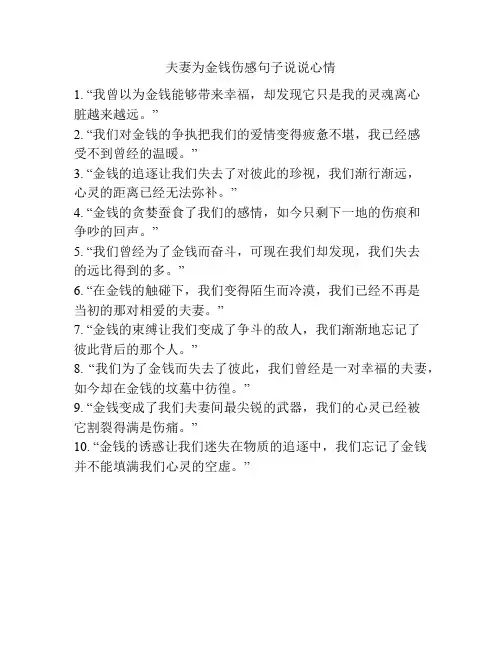 夫妻为金钱伤感句子说说心情

1. “我曾以为金钱能够带来幸福，却发现它只是我的灵魂离心脏越来越远。”

2. “我们对金钱的争执把我们的爱情变得疲惫不堪，我已经感受不到曾经的温暖。”

3. “金钱的追逐让我们失去了对彼此的珍视，我们渐行渐远，心灵的距离已经无法弥补。”

4. “金钱的贪婪蚕食了我们的感情，如今只剩下一地的伤痕和争吵的回声。”

5. “我们曾经为了金钱而奋斗，可现在我们却发现，我们失去的远比得到的多。”

6. “在金钱的触碰下，我们变得陌生而冷漠，我们已经不再是当初的那对相爱的夫妻。”

7. “金钱的束缚让我们变成了争斗的敌人，我们渐渐地忘记了彼此背后的那个人。”

8. “我们为了金钱而失去了彼此，我们曾经是一对幸福的夫妻，如今却在金钱的坟墓中彷徨。”

9. “金钱变成了我们夫妻间最尖锐的武器，我们的心灵已经被它割裂得满是伤痛。”

10. “金钱的诱惑让我们迷失在物质的追逐中，我们忘记了金钱并不能填满我们心灵的空虚。”